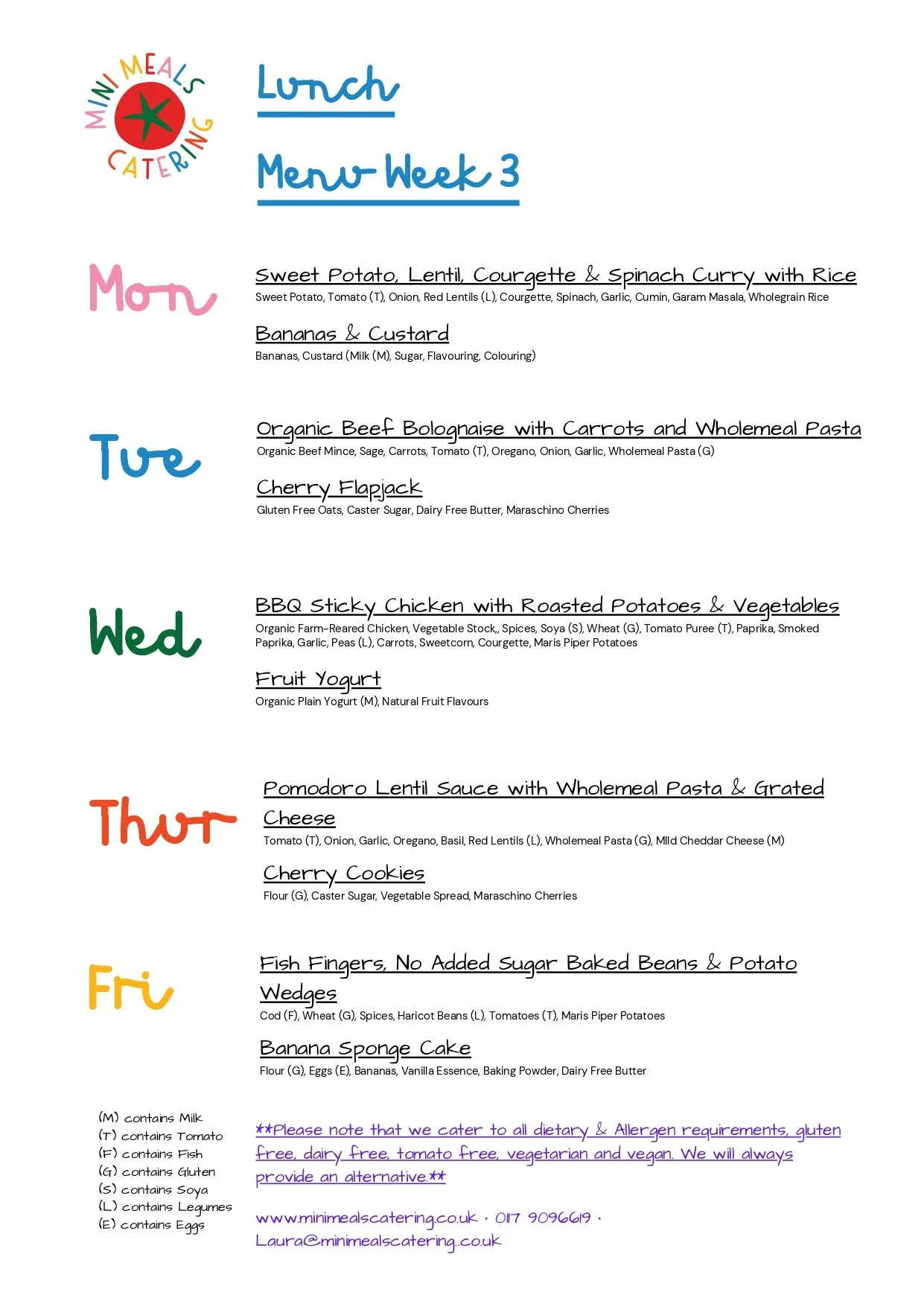 MINI MEALS CATERING

Lunch

Menu Week 3

Mon

Sweet Potato, Lentil, Courgette & Spinach Curry with Rice
Sweet Potato, Tomato (T), Onion, Red Lentils (L), Courgette, Spinach, Garlic, Cumin, Garam Masala, Wholegrain Rice

Bananas & Custard
Bananas, Custard (Milk (M), Sugar, Flavouring, Colouring)

Tue

Organic Beef Bolognaise with Carrots and Wholemeal Pasta
Organic Beef Mince, Sage, Carrots, Tomato (T), Oregano, Onion, Garlic, Wholemeal Pasta (G)

Cherry Flapjack
Gluten Free Oats, Caster Sugar, Dairy Free Butter, Maraschino Cherries

Wed

BBQ Sticky Chicken with Roasted Potatoes & Vegetables
Organic Farm-Reared Chicken, Vegetable Stock,, Spices, Soya (S), Wheat (G), Tomato Puree (T), Paprika, Smoked Paprika, Garlic, Peas (L), Carrots, Sweetcorn, Courgette, Maris Piper Potatoes

Fruit Yogurt
Organic Plain Yogurt (M), Natural Fruit Flavours

Thur

Pomodoro Lentil Sauce with Wholemeal Pasta & Grated Cheese
Tomato (T), Onion, Garlic, Oregano, Basil, Red Lentils (L), Wholemeal Pasta (G), MIld Cheddar Cheese (M)

Cherry Cookies
Flour (G), Caster Sugar, Vegetable Spread, Maraschino Cherries

Fri

Fish Fingers, No Added Sugar Baked Beans & Potato Wedges
Cod (F), Wheat (G), Spices, Haricot Beans (L), Tomatoes (T), Maris Piper Potatoes

Banana Sponge Cake
Flour (G), Eggs (E), Bananas, Vanilla Essence, Baking Powder, Dairy Free Butter

(M) contains Milk
(T) contains Tomato
(F) contains Fish
(G) contains Gluten
(S) contains Soya
(L) contains Legumes
(E) contains Eggs

**Please note that we cater to all dietary & Allergen requirements, gluten free, dairy free, tomato free, vegetarian and vegan. We will always provide an alternative.**

www.minimealscatering.co.uk · 0117 9096619 · Laura@minimealscatering.co.uk